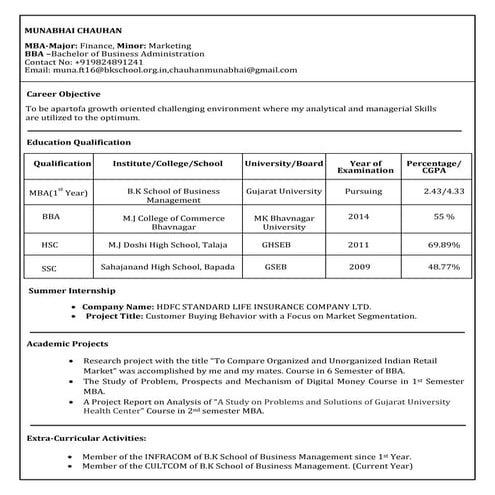 MUNABHAI CHAUHAN

MBA-Major: Finance, Minor: Marketing
BBA –Bachelor of Business Administration
Contact No: +919824891241
Email: muna.ft16@bkschool.org.in,chauhanmunabhai@gmail.com

Career Objective

To be apartofa growth oriented challenging environment where my analytical and managerial Skills are utilized to the optimum.

Education Qualification

| Qualification | Institute/College/School | University/Board | Year of Examination | Percentage/ CGPA |
|---|---|---|---|---|
| MBA($1^{st}$ Year) | B.K School of Business Management | Gujarat University | Pursuing | 2.43/4.33 |
| BBA | M.J College of Commerce Bhavnagar | MK Bhavnagar University | 2014 | 55 % |
| HSC | M.J Doshi High School, Talaja | GHSEB | 2011 | 69.89% |
| SSC | Sahajanand High School, Bapada | GSEB | 2009 | 48.77% |

Summer Internship

• Company Name: HDFC STANDARD LIFE INSURANCE COMPANY LTD.
• Project Title: Customer Buying Behavior with a Focus on Market Segmentation.

Academic Projects

• Research project with the title "To Compare Organized and Unorganized Indian Retail Market" was accomplished by me and my mates. Course in 6 Semester of BBA.
• The Study of Problem, Prospects and Mechanism of Digital Money Course in $1^{st}$ Semester MBA.
• A Project Report on Analysis of "A Study on Problems and Solutions of Gujarat University Health Center" Course in $2^{nd}$ semester MBA.

Extra-Curricular Activities:

• Member of the INFRACOM of B.K School of Business Management since $1^{st}$ Year.
• Member of the CULTCOM of B.K School of Business Management. (Current Year)